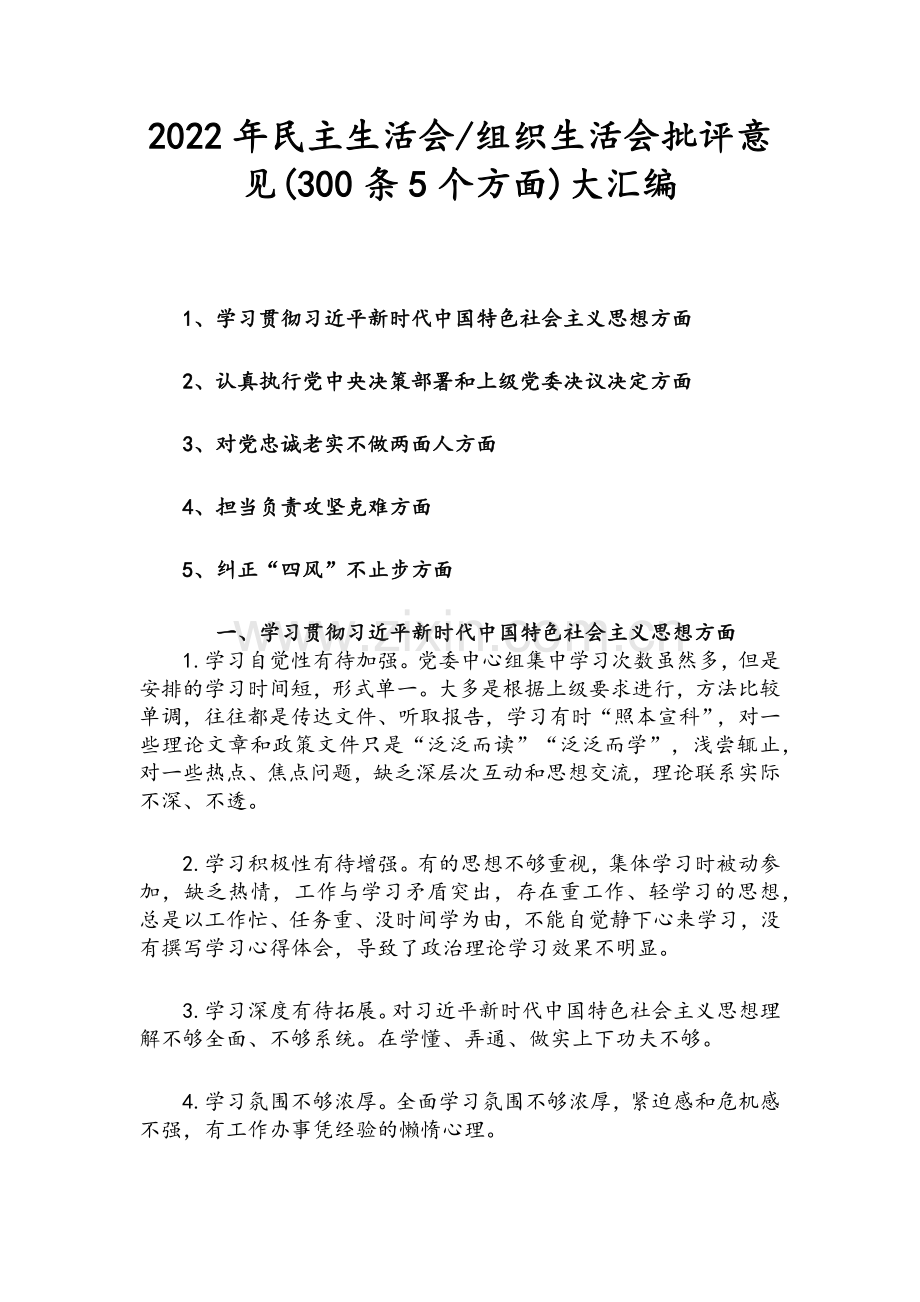 2022年民主生活会/组织生活会批评意见(300条5个方面)大汇编

1、学习贯彻习近平新时代中国特色社会主义思想方面

2、认真执行党中央决策部署和上级党委决议决定方面

3、对党忠诚老实不做两面人方面

4、担当负责攻坚克难方面

5、纠正“四风”不止步方面

一、学习贯彻习近平新时代中国特色社会主义思想方面

1.学习自觉性有待加强。党委中心组集中学习次数虽然多，但是安排的学习时间短，形式单一。大多是根据上级要求进行，方法比较单调，往往都是传达文件、听取报告，学习有时“照本宣科”，对一些理论文章和政策文件只是“泛泛而读”“泛泛而学”，浅尝辄止，对一些热点、焦点问题，缺乏深层次互动和思想交流，理论联系实际不深、不透。

2.学习积极性有待增强。有的思想不够重视，集体学习时被动参加，缺乏热情，工作与学习矛盾突出，存在重工作、轻学习的思想，总是以工作忙、任务重、没时间学为由，不能自觉静下心来学习，没有撰写学习心得体会，导致了政治理论学习效果不明显。

3.学习深度有待拓展。对习近平新时代中国特色社会主义思想理解不够全面、不够系统。在学懂、弄通、做实上下功夫不够。

4.学习氛围不够浓厚。全面学习氛围不够浓厚，紧迫感和危机感不强，有工作办事凭经验的懒惰心理。